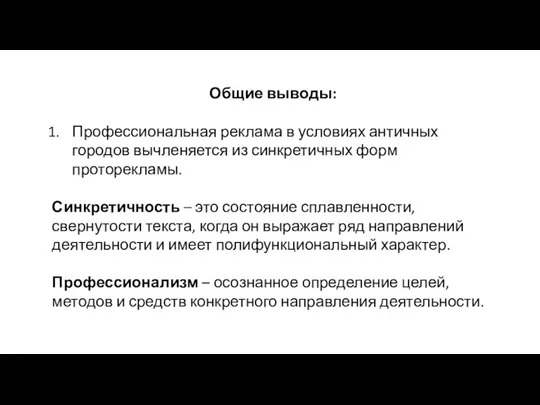 Общие выводы:

1. Профессиональная реклама в условиях античных городов вычленяется из синкретичных форм проторекламы.

Синкретичность – это состояние сплавленности, свернутости текста, когда он выражает ряд направлений деятельности и имеет полифункциональный характер.

Профессионализм – осознанное определение целей, методов и средств конкретного направления деятельности.